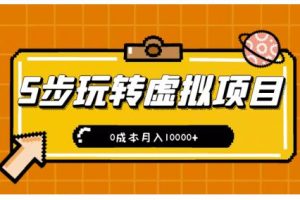 5步玩转虚拟项目

0成本月入10000+